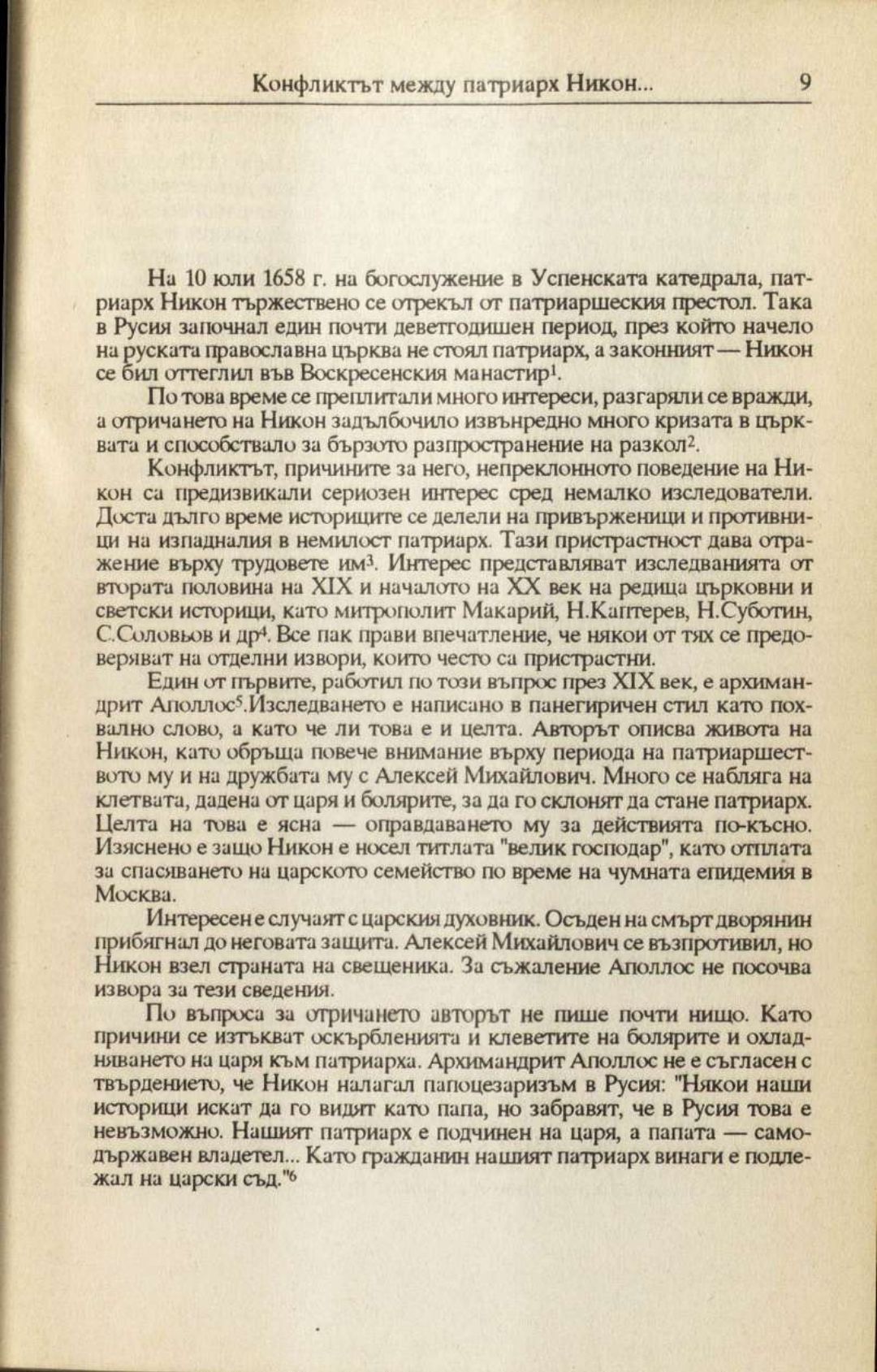 Конфликтът между патриарх Никон... 9

На 10 юли 1658 г. на богослужение в Успенската катедрала, патриарх Никон тържествено се отрекъл от патриаршеския престол. Така в Русия започнал един почти деветгодишен период, през който начело на руската православна църква не стоял патриарх, а законният — Никон се бил оттеглил във Воскресенския манастир$^1$.

По това време се преплитали много интереси, разгаряли се вражди, а отричането на Никон задълбочило извънредно много кризата в църквата и способствало за бързото разпространение на разкол$^2$.

Конфликтът, причините за него, непреклонното поведение на Никон са предизвикали сериозен интерес сред немалко изследователи. Доста дълго време историците се делели на привърженици и противници на изпадналия в немилост патриарх. Тази пристрастност дава отражение върху трудовете им$^3$. Интерес представляват изследванията от втората половина на XIX и началото на XX век на редица църковни и светски историци, като митрополит Макарий, Н.Каптерев, Н.Суботин, С.Соловьов и др$^4$. Все пак прави впечатление, че някои от тях се предоверяват на отделни извори, които често са пристрастни.

Един от първите, работил по този въпрос през XIX век, е архимандрит Аполлос$^5$.Изследването е написано в панегиричен стил като похвално слово, а като че ли това е и целта. Авторът описва живота на Никон, като обръща повече внимание върху периода на патриаршеството му и на дружбата му с Алексей Михайлович. Много се набляга на клетвата, дадена от царя и болярите, за да го склонят да стане патриарх. Целта на това е ясна — оправдаването му за действията по-късно. Изяснено е защо Никон е носел титлата "велик господар", като отплата за спасяването на царското семейство по време на чумната епидемия в Москва.

Интересен е случаят с царския духовник. Осъден на смърт дворянин прибягнал до неговата защита. Алексей Михайлович се възпротивил, но Никон взел страната на свещеника. За съжаление Аполлос не посочва извора за тези сведения.

По въпроса за отричането авторът не пише почти нищо. Като причини се изтъкват оскърбленията и клеветите на болярите и охладняването на царя към патриарха. Архимандрит Аполлос не е съгласен с твърдението, че Никон налагал папоцезаризъм в Русия: "Някои наши историци искат да го видят като папа, но забравят, че в Русия това е невъзможно. Нашият патриарх е подчинен на царя, а папата — самодържавен владетел... Като гражданин нашият патриарх винаги е подлежал на царски съд."$^6$